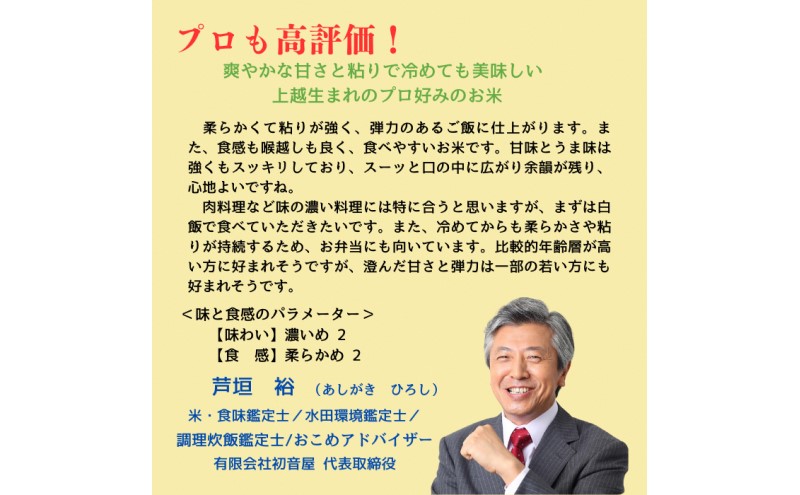 プロも高評価！

爽やかな甘さと粘りで冷めても美味しい
上越生まれのプロ好みのお米

柔らかくて粘りが強く、弾力のあるご飯に仕上がります。また、食感も喉越しも良く、食べやすいお米です。甘味とうま味は強くもスッキリしており、スーッと口の中に広がり余韻が残り、心地よいですね。

肉料理など味の濃い料理には特に合うと思いますが、まずは白飯で食べていただきたいです。また、冷めてからも柔らかさや粘りが持続するため、お弁当にも向いています。比較的年齢層が高い方に好まれそうですが、澄んだ甘さと弾力は一部の若い方にも好まれそうです。

＜味と食感のパラメーター＞
【味わい】濃いめ 2
【食　感】柔らかめ 2

芦垣　裕　（あしがき　ひろし）
米・食味鑑定士／水田環境鑑定士／
調理炊飯鑑定士/おこめアドバイザー
有限会社初音屋　代表取締役